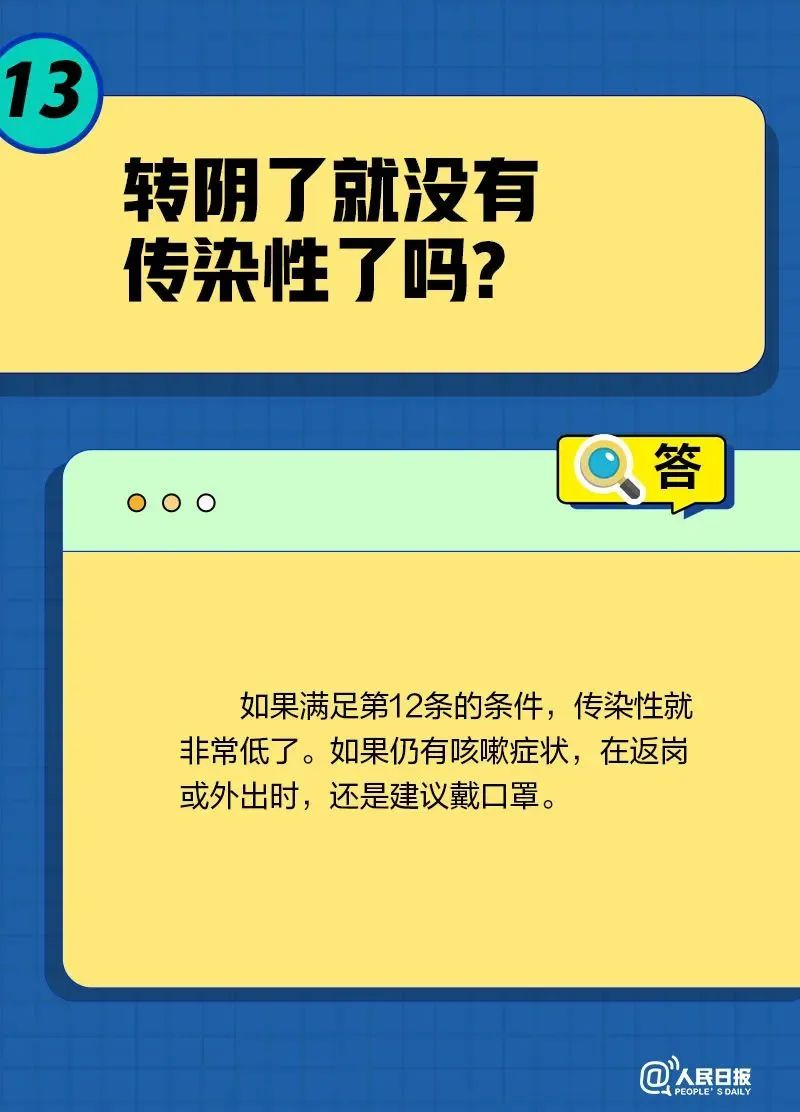 13

转阴了就没有传染性了吗?

答

如果满足第12条的条件，传染性就非常低了。如果仍有咳嗽症状，在返岗或外出时，还是建议戴口罩。

@人民日报
PEOPLE' S DAILY